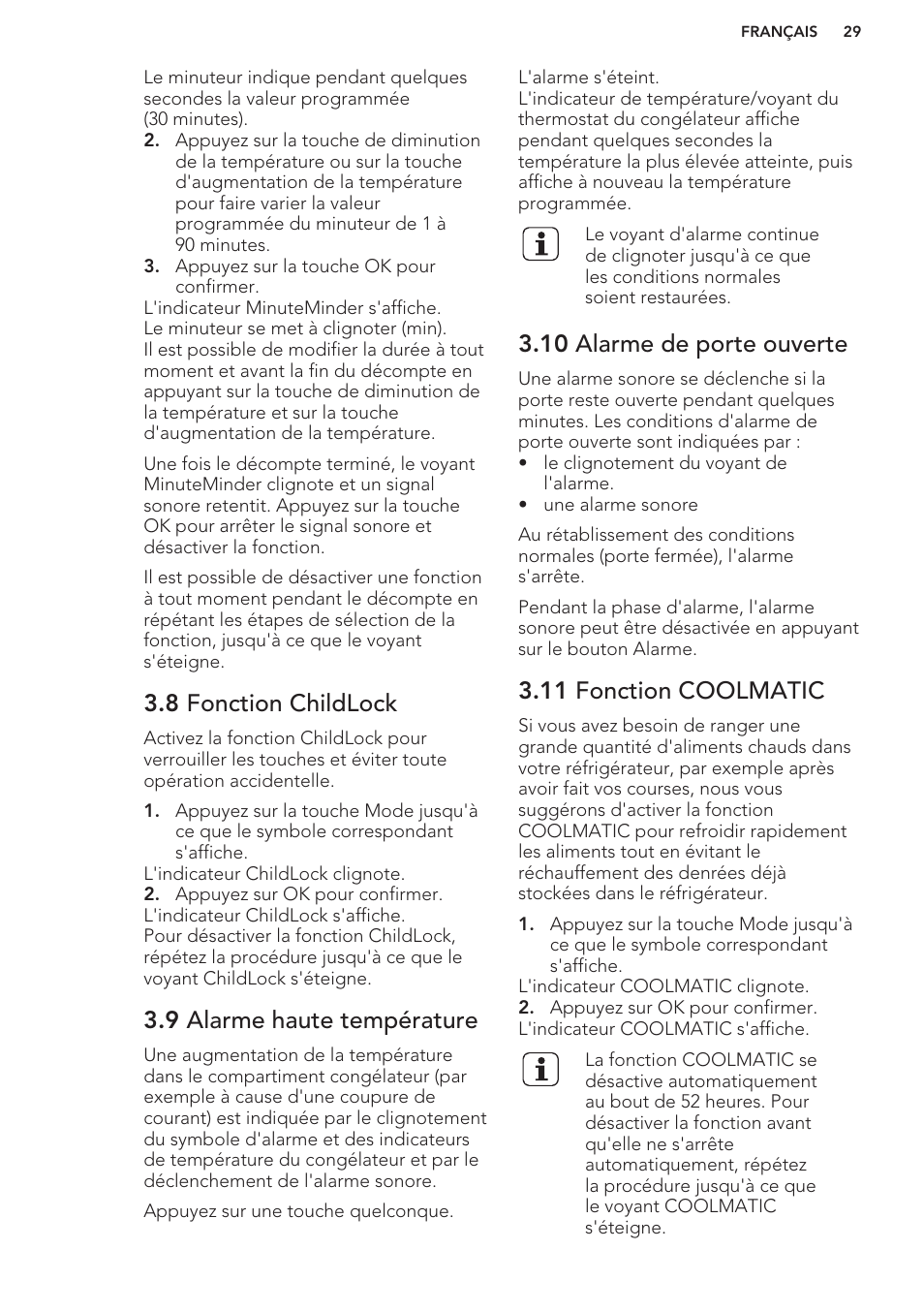 FRANÇAIS 29

Le minuteur indique pendant quelques secondes la valeur programmée (30 minutes).
2. Appuyez sur la touche de diminution de la température ou sur la touche d'augmentation de la température pour faire varier la valeur programmée du minuteur de 1 à 90 minutes.
3. Appuyez sur la touche OK pour confirmer.
L'indicateur MinuteMinder s'affiche.
Le minuteur se met à clignoter (min).
Il est possible de modifier la durée à tout moment et avant la fin du décompte en appuyant sur la touche de diminution de la température et sur la touche d'augmentation de la température.

Une fois le décompte terminé, le voyant MinuteMinder clignote et un signal sonore retentit. Appuyez sur la touche OK pour arrêter le signal sonore et désactiver la fonction.

Il est possible de désactiver une fonction à tout moment pendant le décompte en répétant les étapes de sélection de la fonction, jusqu'à ce que le voyant s'éteigne.

3.8 Fonction ChildLock

Activez la fonction ChildLock pour verrouiller les touches et éviter toute opération accidentelle.

1. Appuyez sur la touche Mode jusqu'à ce que le symbole correspondant s'affiche.
L'indicateur ChildLock clignote.
2. Appuyez sur OK pour confirmer.
L'indicateur ChildLock s'affiche.
Pour désactiver la fonction ChildLock, répétez la procédure jusqu'à ce que le voyant ChildLock s'éteigne.

3.9 Alarme haute température

Une augmentation de la température dans le compartiment congélateur (par exemple à cause d'une coupure de courant) est indiquée par le clignotement du symbole d'alarme et des indicateurs de température du congélateur et par le déclenchement de l'alarme sonore.

Appuyez sur une touche quelconque.

L'alarme s'éteint.
L'indicateur de température/voyant du thermostat du congélateur affiche pendant quelques secondes la température la plus élevée atteinte, puis affiche à nouveau la température programmée.

Le voyant d'alarme continue de clignoter jusqu'à ce que les conditions normales soient restaurées.

3.10 Alarme de porte ouverte

Une alarme sonore se déclenche si la porte reste ouverte pendant quelques minutes. Les conditions d'alarme de porte ouverte sont indiquées par :
• le clignotement du voyant de l'alarme.
• une alarme sonore

Au rétablissement des conditions normales (porte fermée), l'alarme s'arrête.

Pendant la phase d'alarme, l'alarme sonore peut être désactivée en appuyant sur le bouton Alarme.

3.11 Fonction COOLMATIC

Si vous avez besoin de ranger une grande quantité d'aliments chauds dans votre réfrigérateur, par exemple après avoir fait vos courses, nous vous suggérons d'activer la fonction COOLMATIC pour refroidir rapidement les aliments tout en évitant le réchauffement des denrées déjà stockées dans le réfrigérateur.

1. Appuyez sur la touche Mode jusqu'à ce que le symbole correspondant s'affiche.
L'indicateur COOLMATIC clignote.
2. Appuyez sur OK pour confirmer.
L'indicateur COOLMATIC s'affiche.

La fonction COOLMATIC se désactive automatiquement au bout de 52 heures. Pour désactiver la fonction avant qu'elle ne s'arrête automatiquement, répétez la procédure jusqu'à ce que le voyant COOLMATIC s'éteigne.